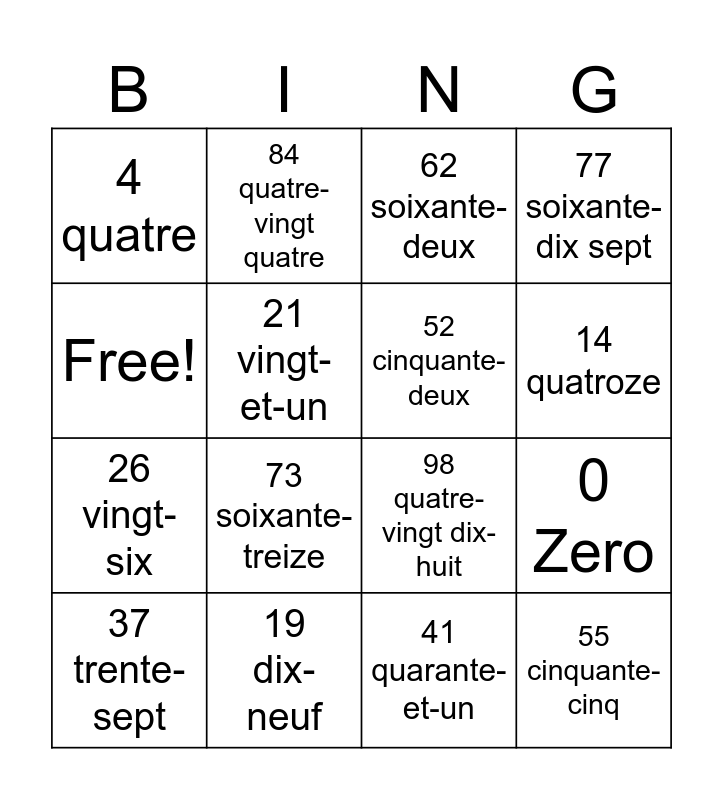 | B | I | N | G |
|---|---|---|---|
| 4 quatre | 84 quatre-vingt quatre | 62 soixante-deux | 77 soixante-dix sept |
| Free! | 21 vingt-et-un | 52 cinquante-deux | 14 quatroze |
| 26 vingt-six | 73 soixante-treize | 98 quatre-vingt dix-huit | 0 Zero |
| 37 trente-sept | 19 dix-neuf | 41 quarante-et-un | 55 cinquante-cinq |